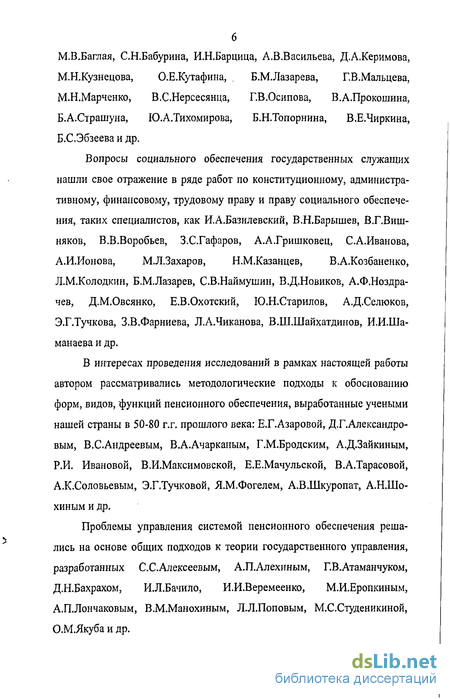 6

М.В.Баглая, С.Н.Бабурина, И.Н.Барцица, А.В.Васильева, Д.А.Керимова, М.Н.Кузнецова, О.Е.Кутафина, Б.М.Лазарева, Г.В.Мальцева, М.Н.Марченко, В.С.Нерсесянца, Г.В.Осипова, В.А.Прокошина, Б.А.Страшуна, Ю.А.Тихомирова, Б.Н.Топорнина, В.Е.Чиркина, Б.С.Эбзеева и др.

Вопросы социального обеспечения государственных служащих нашли свое отражение в ряде работ по конституционному, административному, финансовому, трудовому праву и праву социального обеспечения, таких специалистов, как И.А.Базилевский, В.Н.Барышев, В.Г.Вишняков, В.В.Воробьев, З.С.Гафаров, А.А.Гришковец, С.А.Иванова, А.И.Ионова, М.Л.Захаров, Н.М.Казанцев, В.А.Козбаненко, Л.М.Колодкин, Б.М.Лазарев, С.В.Наймушин, В.Д.Новиков, А.Ф.Ноздрачев, Д.М.Овсянко, Е.В.Охотский, Ю.Н.Старилов, А.Д.Селюков, Э.Г.Тучкова, З.В.Фарниева, Л.А.Чиканова, В.Ш.Шайхатдинов, И.И.Шаманаева и др.

В интересах проведения исследований в рамках настоящей работы автором рассматривались методологические подходы к обоснованию форм, видов, функций пенсионного обеспечения, выработанные учеными нашей страны в 50-80 г.г. прошлого века: Е.Г.Азаровой, Д.Г.Александровым, В.С.Андреевым, В.А.Ачарканым, Г.М.Бродским, А.Д.Зайкиным, Р.И. Ивановой, В.И.Максимовской, Е.Е.Мачульской, В.А.Тарасовой, А.К.Соловьевым, Э.Г.Тучковой, Я.М.Фогелем, А.В.Шкуропат, А.Н.Шохиным и др.

Проблемы управления системой пенсионного обеспечения решались на основе общих подходов к теории государственного управления, разработанных С.С.Алексеевым, А.П.Алехиным, Г.В.Атаманчуком, Д.Н.Бахрахом, И.Л.Бачило, И.И.Веремеенко, М.И.Еропкиным, А.П.Лончаковым, В.М.Манохиным, Л.Л.Поповым, М.С.Студеникиной, О.М.Якуба и др.

dsLib.net
библиотека диссертаций